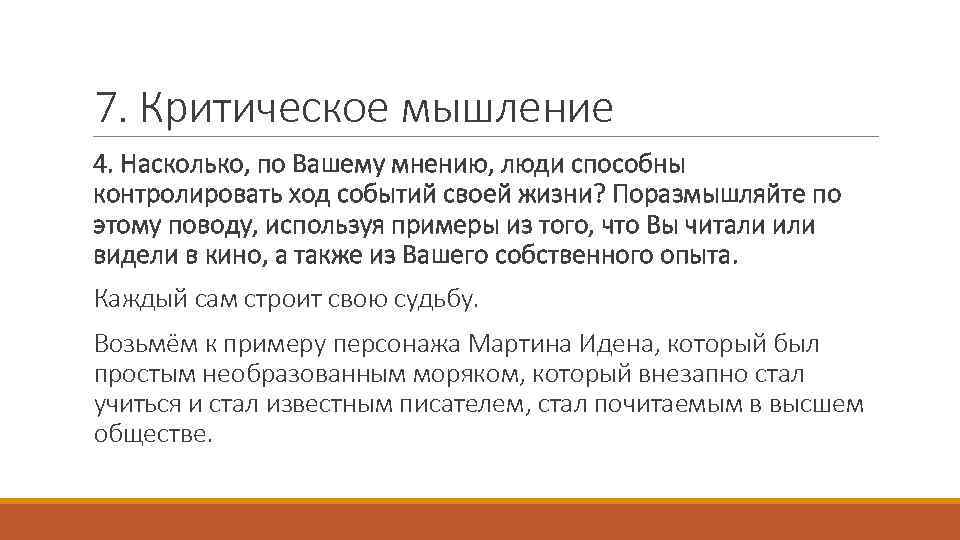 7. Критическое мышление

4. Насколько, по Вашему мнению, люди способны контролировать ход событий своей жизни? Поразмышляйте по этому поводу, используя примеры из того, что Вы читали или видели в кино, а также из Вашего собственного опыта.

Каждый сам строит свою судьбу.

Возьмём к примеру персонажа Мартина Идена, который был простым необразованным моряком, который внезапно стал учиться и стал известным писателем, стал почитаемым в высшем обществе.